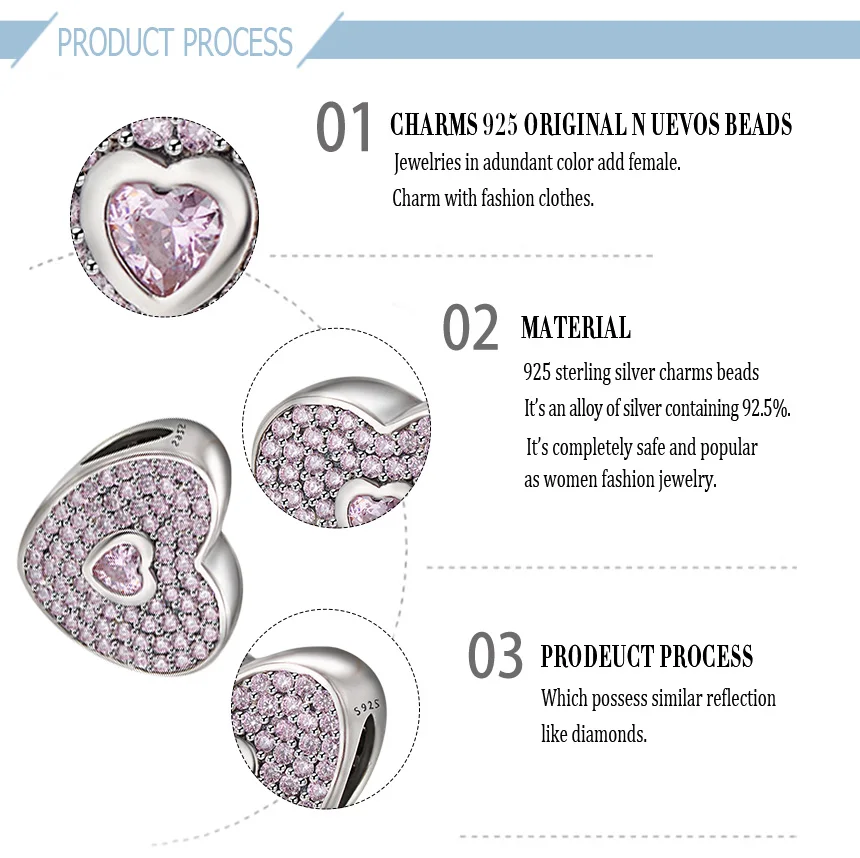 PRODUCT PROCESS

01 CHARMS 925 ORIGINAL N UEVOS BEADS

Jewelries in adundant color add female.

Charm with fashion clothes.

02 MATERIAL

925 sterling silver charms beads

It's an alloy of silver containing 92.5%.

It's completely safe and popular as women fashion jewelry.

03 PRODEUCT PROCESS

Which possess similar reflection like diamonds.